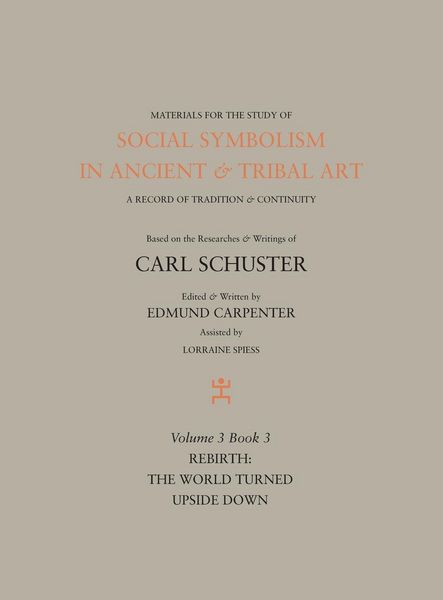 MATERIALS FOR THE STUDY OF
SOCIAL SYMBOLISM
IN ANCIENT & TRIBAL ART
A RECORD OF TRADITION & CONTINUITY

Based on the Researches & Writings of
CARL SCHUSTER

Edited & Written by
EDMUND CARPENTER
Assisted by
LORRAINE SPIESS

Volume 3 Book 3
REBIRTH:
THE WORLD TURNED
UPSIDE DOWN